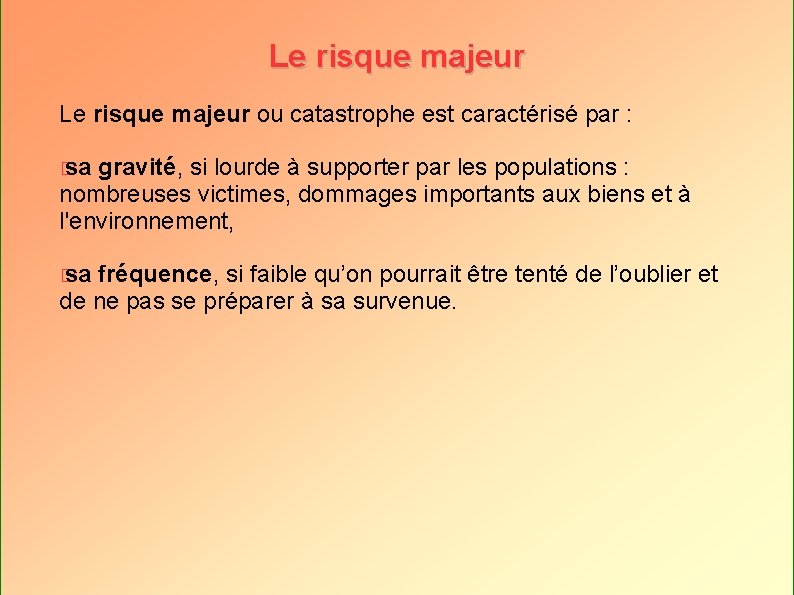 Le risque majeur

Le risque majeur ou catastrophe est caractérisé par :

sa gravité, si lourde à supporter par les populations : nombreuses victimes, dommages importants aux biens et à l'environnement,

sa fréquence, si faible qu'on pourrait être tenté de l'oublier et de ne pas se préparer à sa survenue.